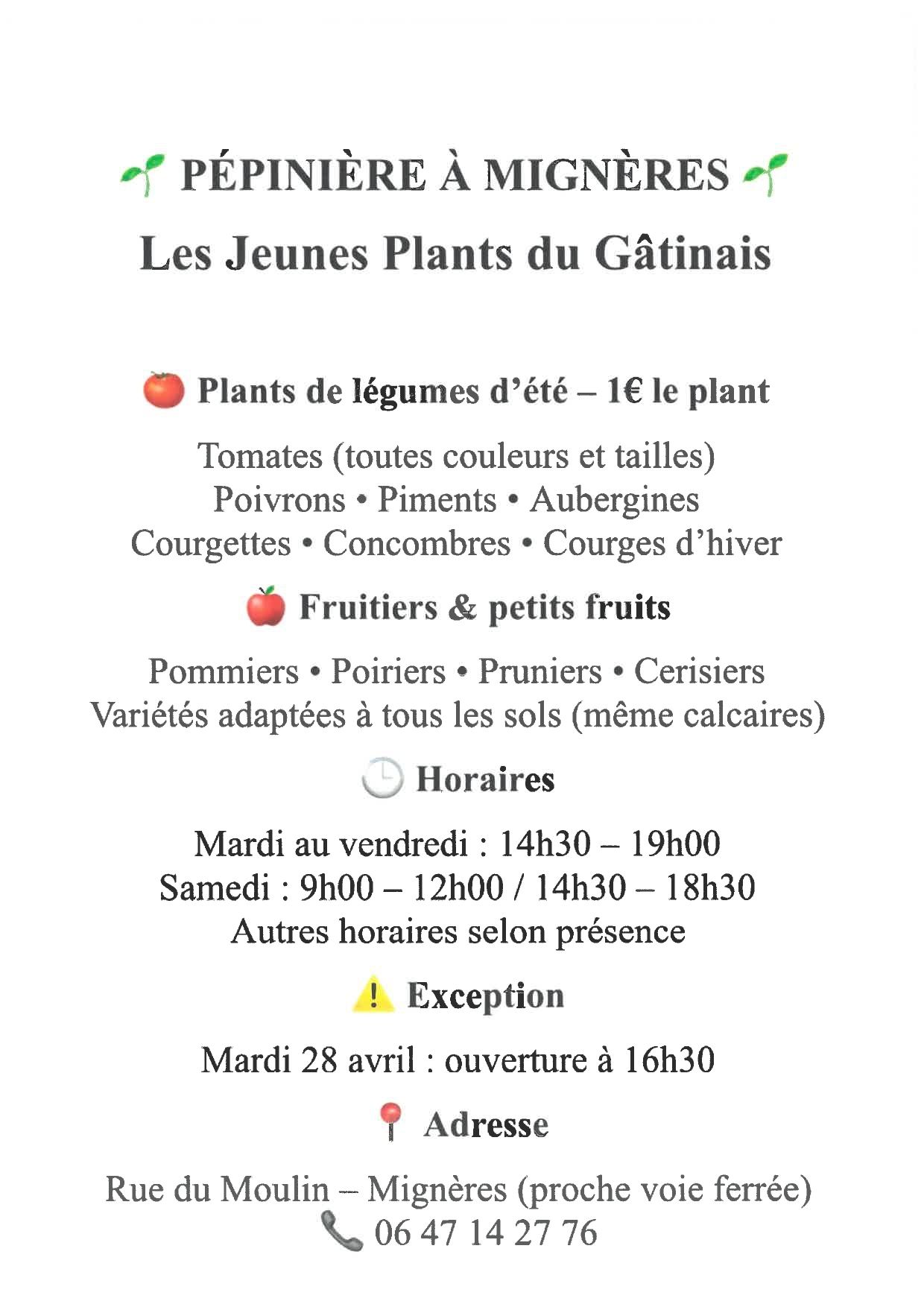 PÉPINIÈRE À MIGNÈRES

Les Jeunes Plants du Gâtinais

Plants de légumes d'été – 1€ le plant

Tomates (toutes couleurs et tailles)
Poivrons • Piments • Aubergines
Courgettes • Concombres • Courges d'hiver

Fruitiers & petits fruits

Pommiers • Poiriers • Pruniers • Cerisiers
Variétés adaptées à tous les sols (même calcaires)

Horaires

Mardi au vendredi : 14h30 – 19h00
Samedi : 9h00 – 12h00 / 14h30 – 18h30
Autres horaires selon présence

Exception

Mardi 28 avril : ouverture à 16h30

Adresse

Rue du Moulin – Mignères (proche voie ferrée)
06 47 14 27 76